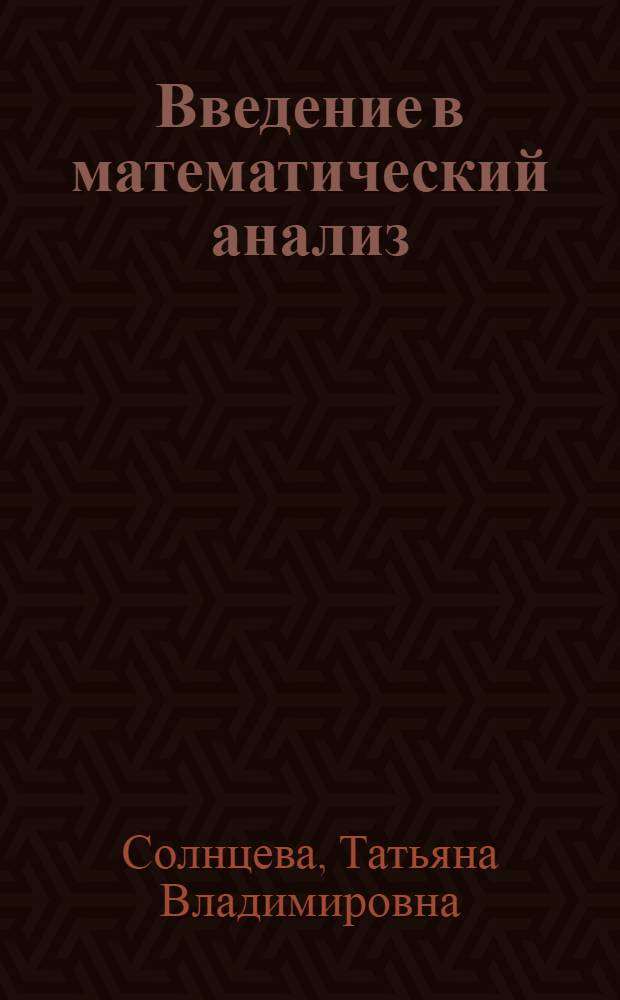 Введение в математический анализ

Солнцева, Татьяна Владимировна